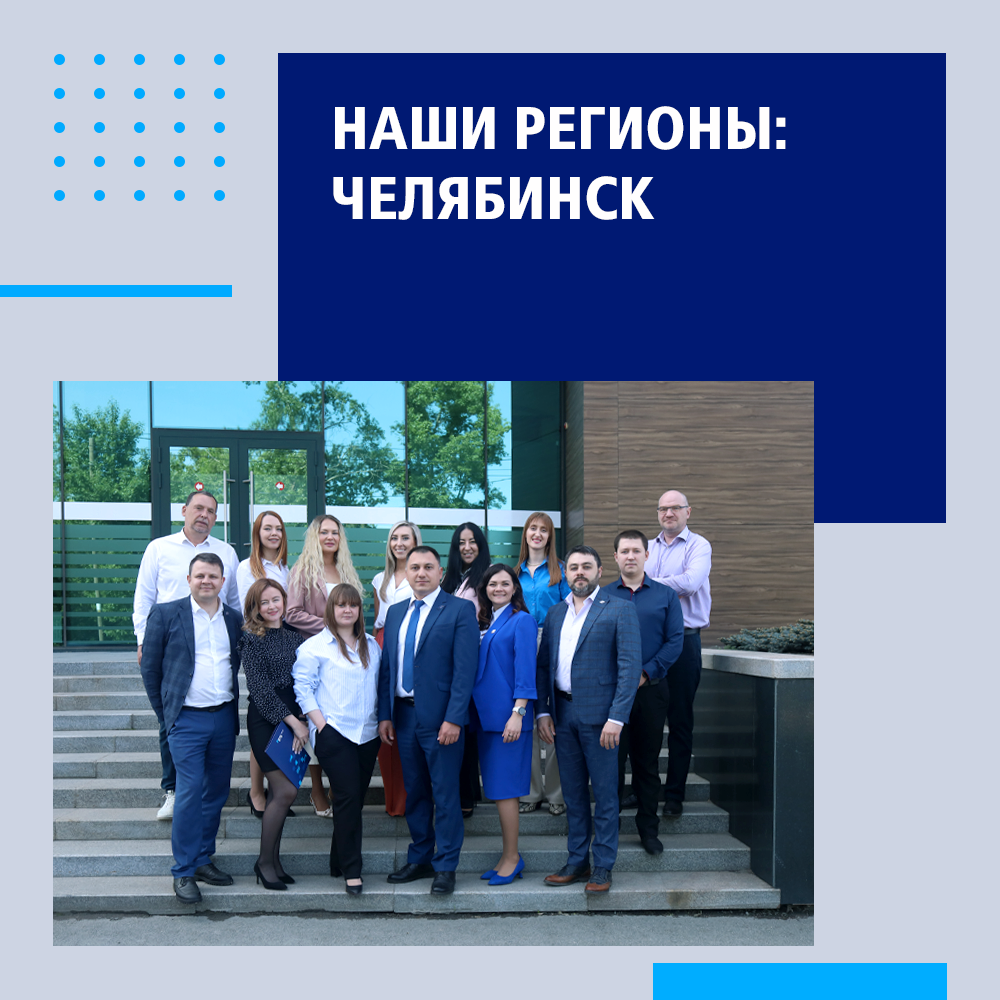 НАШИ РЕГИОНЫ:
ЧЕЛЯБИНСК